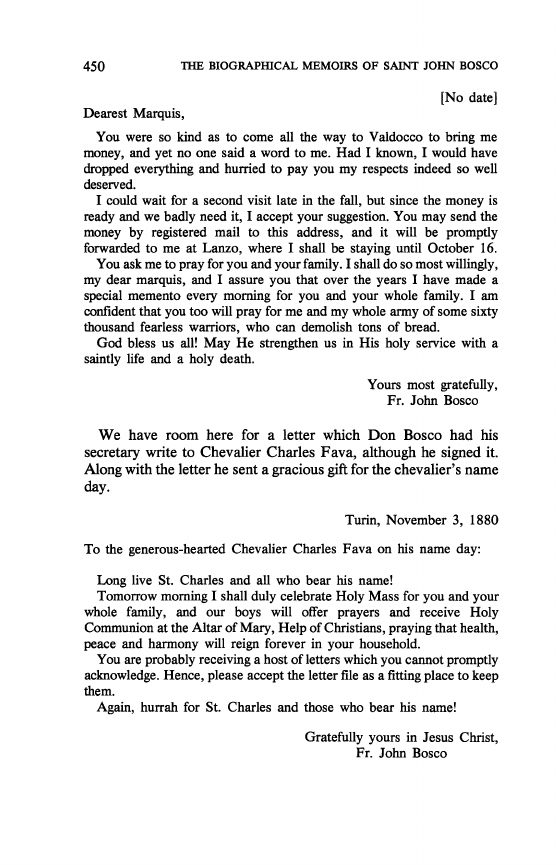 450 THE BIOGRAPHICAL MEMOIRS OF SAINT JOHN BOSCO

[No date]

Dearest Marquis,

You were so kind as to come all the way to Valdocco to bring me money, and yet no one said a word to me. Had I known, I would have dropped everything and hurried to pay you my respects indeed so well deserved.

I could wait for a second visit late in the fall, but since the money is ready and we badly need it, I accept your suggestion. You may send the money by registered mail to this address, and it will be promptly forwarded to me at Lanzo, where I shall be staying until October 16.

You ask me to pray for you and your family. I shall do so most willingly, my dear marquis, and I assure you that over the years I have made a special memento every morning for you and your whole family. I am confident that you too will pray for me and my whole army of some sixty thousand fearless warriors, who can demolish tons of bread.

God bless us all! May He strengthen us in His holy service with a saintly life and a holy death.

Yours most gratefully,
Fr. John Bosco

We have room here for a letter which Don Bosco had his secretary write to Chevalier Charles Fava, although he signed it. Along with the letter he sent a gracious gift for the chevalier's name day.

Turin, November 3, 1880

To the generous-hearted Chevalier Charles Fava on his name day:

Long live St. Charles and all who bear his name!

Tomorrow morning I shall duly celebrate Holy Mass for you and your whole family, and our boys will offer prayers and receive Holy Communion at the Altar of Mary, Help of Christians, praying that health, peace and harmony will reign forever in your household.

You are probably receiving a host of letters which you cannot promptly acknowledge. Hence, please accept the letter file as a fitting place to keep them.

Again, hurrah for St. Charles and those who bear his name!

Gratefully yours in Jesus Christ,
Fr. John Bosco